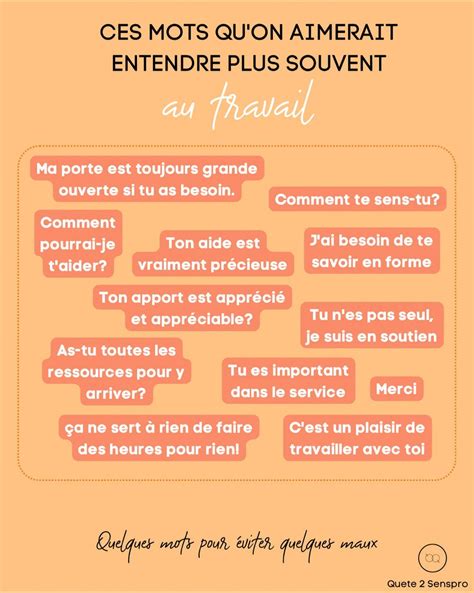 CES MOTS QU'ON AIMERAIT ENTENDRE PLUS SOUVENT

au travail

Ma porte est toujours grande ouverte si tu as besoin.

Comment te sens-tu?

Comment pourrai-je t'aider?

Ton aide est vraiment précieuse

J'ai besoin de te savoir en forme

Ton apport est apprécié et appréciable?

Tu n'es pas seul, je suis en soutien

As-tu toutes les ressources pour y arriver?

Tu es important dans le service

Merci

ça ne sert à rien de faire des heures pour rien!

C'est un plaisir de travailler avec toi

Quelques mots pour éviter quelques maux

Quete 2 Senspro